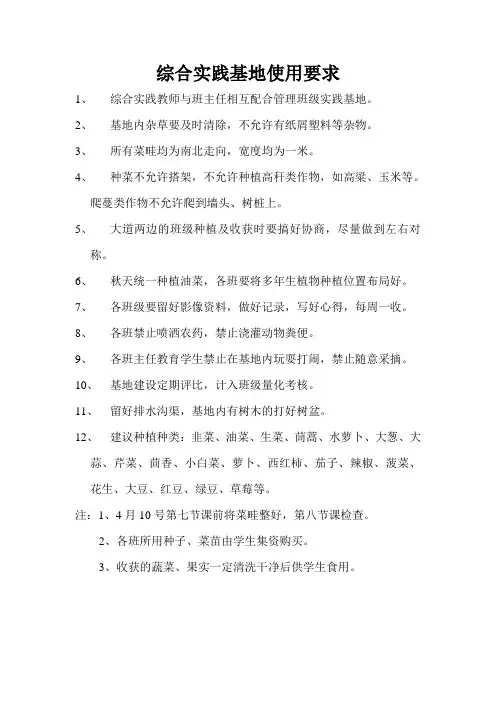 综合实践基地使用要求

1、　综合实践教师与班主任相互配合管理班级实践基地。

2、　基地内杂草要及时清除，不允许有纸屑塑料等杂物。

3、　所有菜畦均为南北走向，宽度均为一米。

4、　种菜不允许搭架，不允许种植高秆类作物，如高粱、玉米等。爬蔓类作物不允许爬到墙头、树桩上。

5、　大道两边的班级种植及收获时要搞好协商，尽量做到左右对称。

6、　秋天统一种植油菜，各班要将多年生植物种植位置布局好。

7、　各班级要留好影像资料，做好记录，写好心得，每周一收。

8、　各班禁止喷洒农药，禁止浇灌动物粪便。

9、　各班主任教育学生禁止在基地内玩耍打闹，禁止随意采摘。

10、　基地建设定期评比，计入班级量化考核。

11、　留好排水沟渠，基地内有树木的打好树盆。

12、　建议种植种类：韭菜、油菜、生菜、茼蒿、水萝卜、大葱、大蒜、芹菜、茴香、小白菜、萝卜、西红柿、茄子、辣椒、菠菜、花生、大豆、红豆、绿豆、草莓等。

注：1、4月10号第七节课前将菜畦整好，第八节课检查。

2、各班所用种子、菜苗由学生集资购买。

3、收获的蔬菜、果实一定清洗干净后供学生食用。